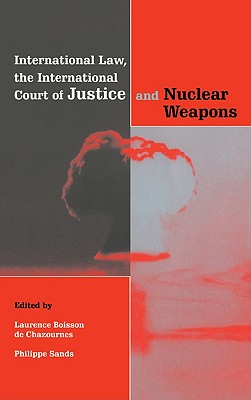 International Law, the International Court of Justice and Nuclear Weapons

Edited by

Laurence Boisson de Chazournes

Philippe Sands